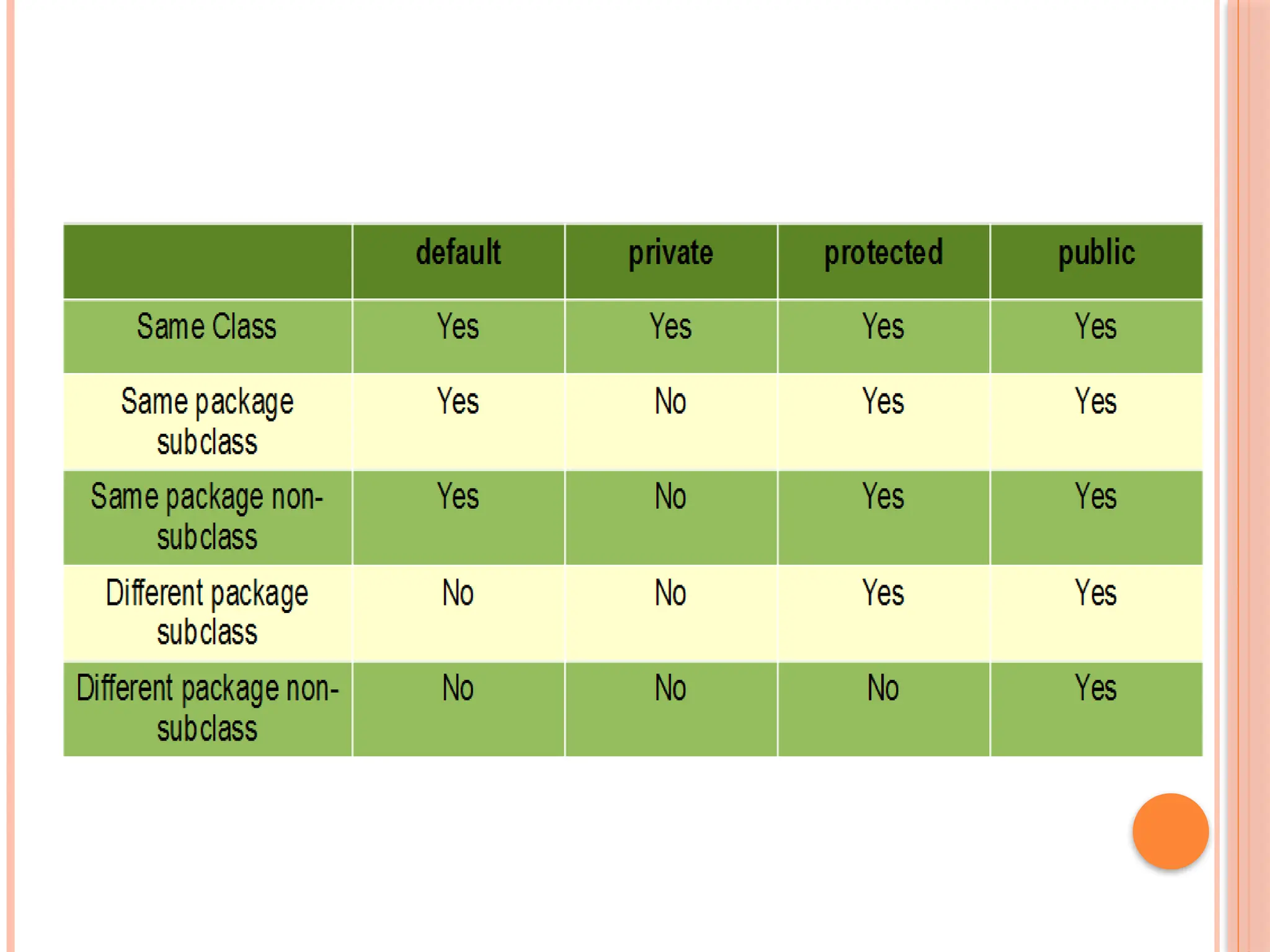 | | default | private | protected | public |
|---|---|---|---|---|
| Same Class | Yes | Yes | Yes | Yes |
| Same package subclass | Yes | No | Yes | Yes |
| Same package non-subclass | Yes | No | Yes | Yes |
| Different package subclass | No | No | Yes | Yes |
| Different package non-subclass | No | No | No | Yes |